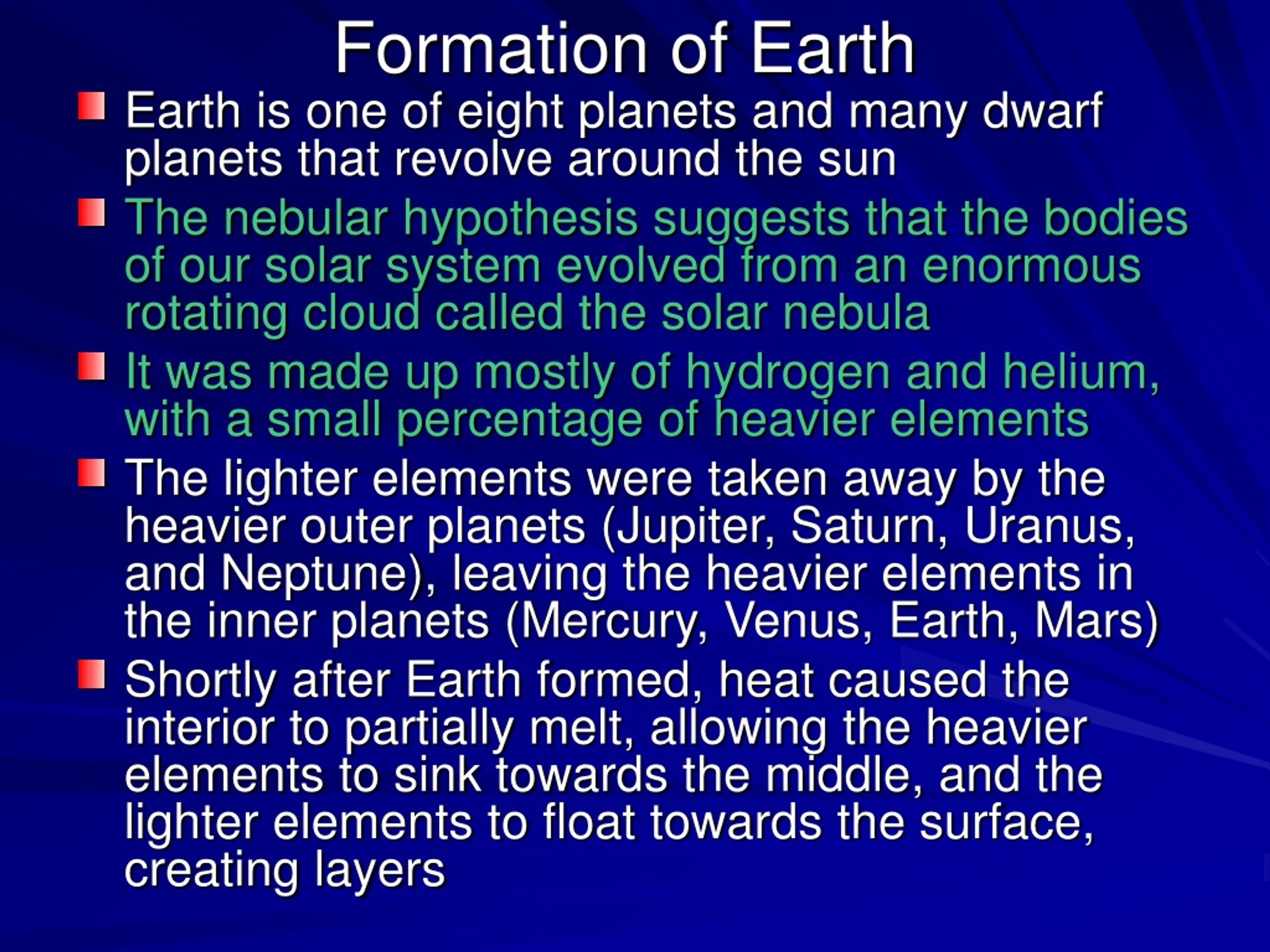 Formation of Earth

Earth is one of eight planets and many dwarf planets that revolve around the sun

The nebular hypothesis suggests that the bodies of our solar system evolved from an enormous rotating cloud called the solar nebula

It was made up mostly of hydrogen and helium, with a small percentage of heavier elements

The lighter elements were taken away by the heavier outer planets (Jupiter, Saturn, Uranus, and Neptune), leaving the heavier elements in the inner planets (Mercury, Venus, Earth, Mars)

Shortly after Earth formed, heat caused the interior to partially melt, allowing the heavier elements to sink towards the middle, and the lighter elements to float towards the surface, creating layers